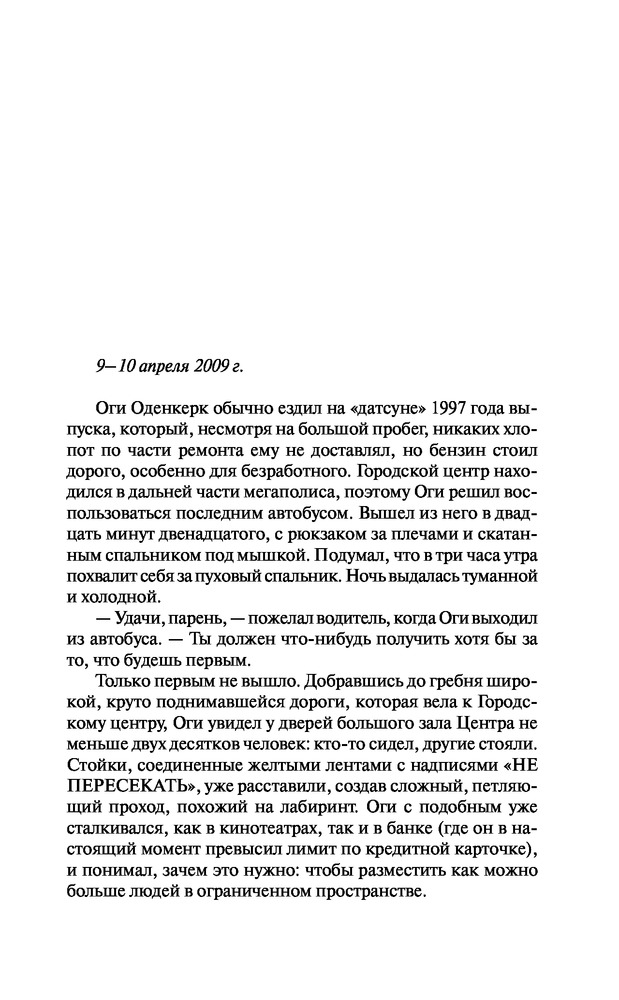 9–10 апреля 2009 г.

Оги Оденкерк обычно ездил на «датсуне» 1997 года выпуска, который, несмотря на большой пробег, никаких хлопот по части ремонта ему не доставлял, но бензин стоил дорого, особенно для безработного. Городской центр находился в дальней части мегаполиса, поэтому Оги решил воспользоваться последним автобусом. Вышел из него в двадцать минут двенадцатого, с рюкзаком за плечами и скатанным спальником под мышкой. Подумал, что в три часа утра похвалит себя за пуховый спальник. Ночь выдалась туманной и холодной.

— Удачи, парень, — пожелал водитель, когда Оги выходил из автобуса. — Ты должен что-нибудь получить хотя бы за то, что будешь первым.

Только первым не вышло. Добравшись до гребня широкой, круто поднимавшейся дороги, которая вела к Городскому центру, Оги увидел у дверей большого зала Центра не меньше двух десятков человек: кто-то сидел, другие стояли. Стойки, соединенные желтыми лентами с надписями «НЕ ПЕРЕСЕКАТЬ», уже расставили, создав сложный, петляющий проход, похожий на лабиринт. Оги с подобным уже сталкивался, как в кинотеатрах, так и в банке (где он в настоящий момент превысил лимит по кредитной карточке), и понимал, зачем это нужно: чтобы разместить как можно больше людей в ограниченном пространстве.